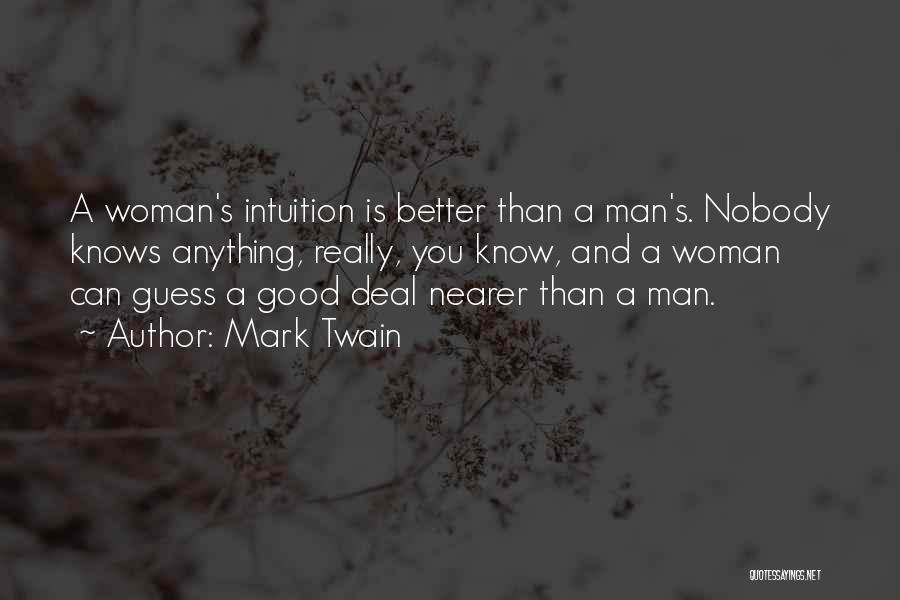 A woman's intuition is better than a man's. Nobody knows anything, really, you know, and a woman can guess a good deal nearer than a man.
~ Author: Mark Twain

QUOTESSAYINGS.NET